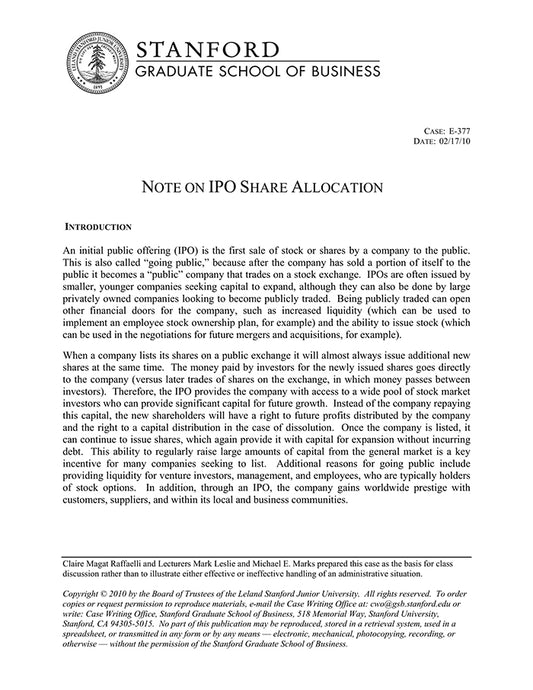 LELAND STANFORD JUNIOR UNIVERSITY 1891

STANFORD
GRADUATE SCHOOL OF BUSINESS

CASE: E-377
DATE: 02/17/10

NOTE ON IPO SHARE ALLOCATION

INTRODUCTION

An initial public offering (IPO) is the first sale of stock or shares by a company to the public. This is also called "going public," because after the company has sold a portion of itself to the public it becomes a "public" company that trades on a stock exchange. IPOs are often issued by smaller, younger companies seeking capital to expand, although they can also be done by large privately owned companies looking to become publicly traded. Being publicly traded can open other financial doors for the company, such as increased liquidity (which can be used to implement an employee stock ownership plan, for example) and the ability to issue stock (which can be used in the negotiations for future mergers and acquisitions, for example).

When a company lists its shares on a public exchange it will almost always issue additional new shares at the same time. The money paid by investors for the newly issued shares goes directly to the company (versus later trades of shares on the exchange, in which money passes between investors). Therefore, the IPO provides the company with access to a wide pool of stock market investors who can provide significant capital for future growth. Instead of the company repaying this capital, the new shareholders will have a right to future profits distributed by the company and the right to a capital distribution in the case of dissolution. Once the company is listed, it can continue to issue shares, which again provide it with capital for expansion without incurring debt. This ability to regularly raise large amounts of capital from the general market is a key incentive for many companies seeking to list. Additional reasons for going public include providing liquidity for venture investors, management, and employees, who are typically holders of stock options. In addition, through an IPO, the company gains worldwide prestige with customers, suppliers, and within its local and business communities.

Claire Magat Raffaelli and Lecturers Mark Leslie and Michael E. Marks prepared this case as the basis for class discussion rather than to illustrate either effective or ineffective handling of an administrative situation.

Copyright © 2010 by the Board of Trustees of the Leland Stanford Junior University. All rights reserved. To order copies or request permission to reproduce materials, e-mail the Case Writing Office at: cwo@gsb.stanford.edu or write: Case Writing Office, Stanford Graduate School of Business, 518 Memorial Way, Stanford University, Stanford, CA 94305-5015. No part of this publication may be reproduced, stored in a retrieval system, used in a spreadsheet, or transmitted in any form or by any means — electronic, mechanical, photocopying, recording, or otherwise — without the permission of the Stanford Graduate School of Business.